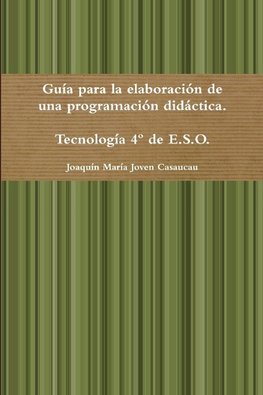 Guía para la elaboración de una programación didáctica.

Tecnología 4º de E.S.O.

Joaquín María Joven Casaucau